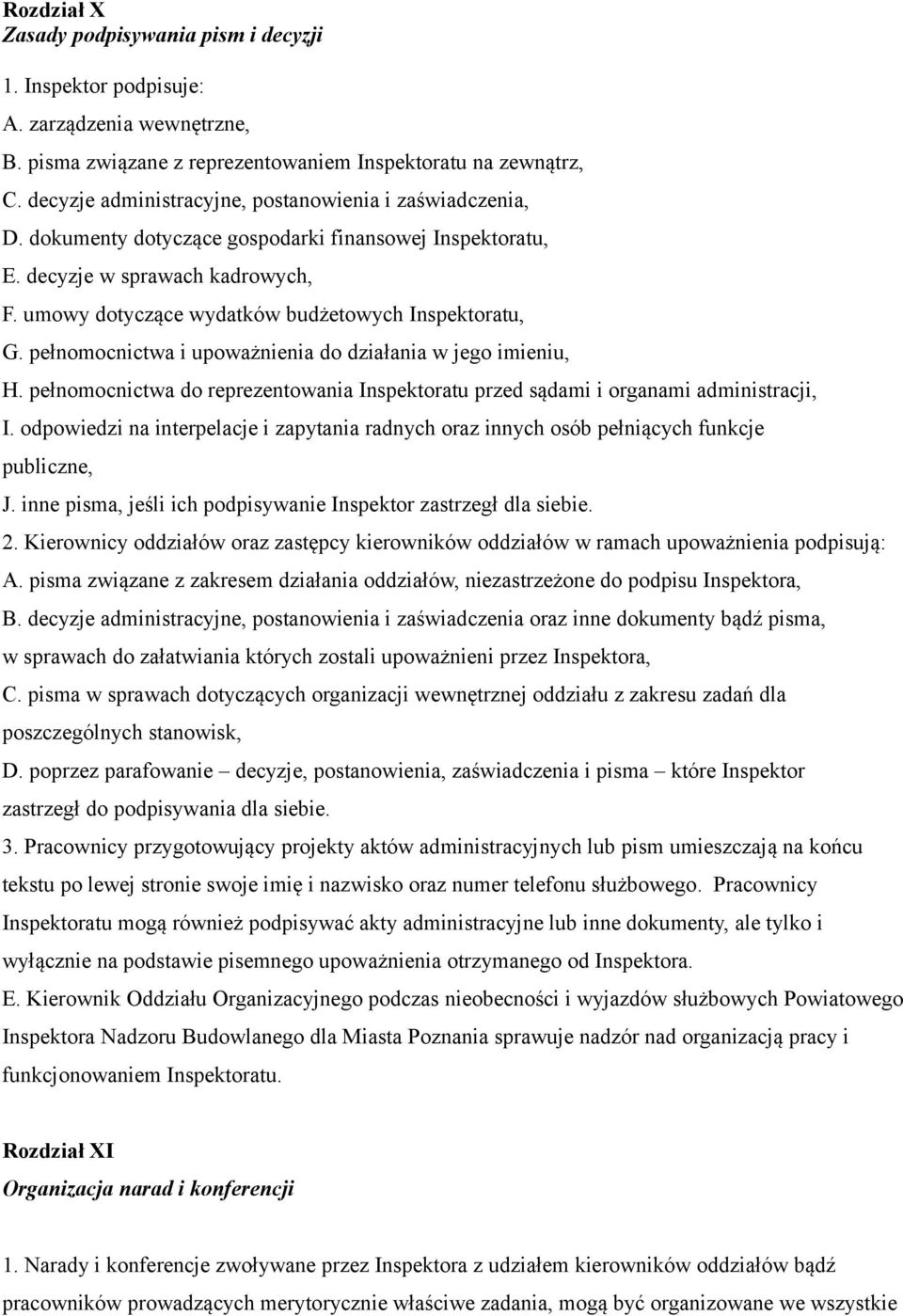 Rozdział X
Zasady podpisywania pism i decyzji

1. Inspektor podpisuje:
A. zarządzenia wewnętrzne,
B. pisma związane z reprezentowaniem Inspektoratu na zewnątrz,
C. decyzje administracyjne, postanowienia i zaświadczenia,
D. dokumenty dotyczące gospodarki finansowej Inspektoratu,
E. decyzje w sprawach kadrowych,
F. umowy dotyczące wydatków budżetowych Inspektoratu,
G. pełnomocnictwa i upoważnienia do działania w jego imieniu,
H. pełnomocnictwa do reprezentowania Inspektoratu przed sądami i organami administracji,
I. odpowiedzi na interpelacje i zapytania radnych oraz innych osób pełniących funkcje publiczne,
J. inne pisma, jeśli ich podpisywanie Inspektor zastrzegł dla siebie.
2. Kierownicy oddziałów oraz zastępcy kierowników oddziałów w ramach upoważnienia podpisują:
A. pisma związane z zakresem działania oddziałów, niezastrzeżone do podpisu Inspektora,
B. decyzje administracyjne, postanowienia i zaświadczenia oraz inne dokumenty bądź pisma, w sprawach do załatwiania których zostali upoważnieni przez Inspektora,
C. pisma w sprawach dotyczących organizacji wewnętrznej oddziału z zakresu zadań dla poszczególnych stanowisk,
D. poprzez parafowanie – decyzje, postanowienia, zaświadczenia i pisma – które Inspektor zastrzegł do podpisywania dla siebie.
3. Pracownicy przygotowujący projekty aktów administracyjnych lub pism umieszczają na końcu tekstu po lewej stronie swoje imię i nazwisko oraz numer telefonu służbowego. Pracownicy Inspektoratu mogą również podpisywać akty administracyjne lub inne dokumenty, ale tylko i wyłącznie na podstawie pisemnego upoważnienia otrzymanego od Inspektora.
E. Kierownik Oddziału Organizacyjnego podczas nieobecności i wyjazdów służbowych Powiatowego Inspektora Nadzoru Budowlanego dla Miasta Poznania sprawuje nadzór nad organizacją pracy i funkcjonowaniem Inspektoratu.

Rozdział XI
Organizacja narad i konferencji

1. Narady i konferencje zwoływane przez Inspektora z udziałem kierowników oddziałów bądź pracowników prowadzących merytorycznie właściwe zadania, mogą być organizowane we wszystkie